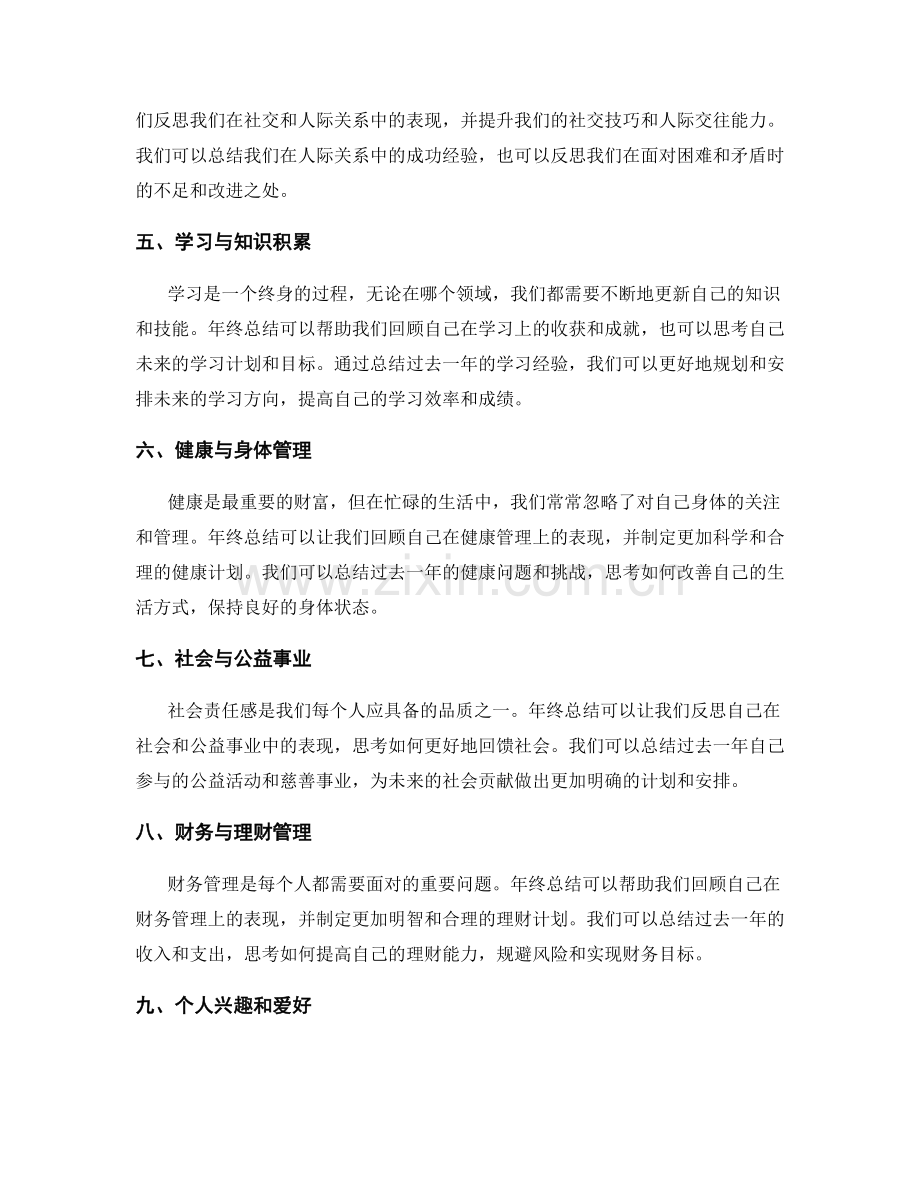 们反思我们在社交和人际关系中的表现，并提升我们的社交技巧和人际交往能力。我们可以总结我们在人际关系中的成功经验，也可以反思我们在面对困难和矛盾时的不足和改进之处。

五、学习与知识积累

学习是一个终身的过程，无论在哪个领域，我们都需要不断地更新自己的知识和技能。年终总结可以帮助我们回顾自己在学习上的收获和成就，也可以思考自己未来的学习计划和目标。通过总结过去一年的学习经验，我们可以更好地规划和安排未来的学习方向，提高自己的学习效率和成绩。

六、健康与身体管理

健康是最重要的财富，但在忙碌的生活中，我们常常忽略了对自己身体的关注和管理。年终总结可以让我们回顾自己在健康管理上的表现，并制定更加科学和合理的健康计划。我们可以总结过去一年的健康问题和挑战，思考如何改善自己的生活方式，保持良好的身体状态。

七、社会与公益事业

社会责任感是我们每个人应具备的品质之一。年终总结可以让我们反思自己在社会和公益事业中的表现，思考如何更好地回馈社会。我们可以总结过去一年自己参与的公益活动和慈善事业，为未来的社会贡献做出更加明确的计划和安排。

八、财务与理财管理

财务管理是每个人都需要面对的重要问题。年终总结可以帮助我们回顾自己在财务管理上的表现，并制定更加明智和合理的理财计划。我们可以总结过去一年的收入和支出，思考如何提高自己的理财能力，规避风险和实现财务目标。

九、个人兴趣和爱好

www.zixin.com.cn